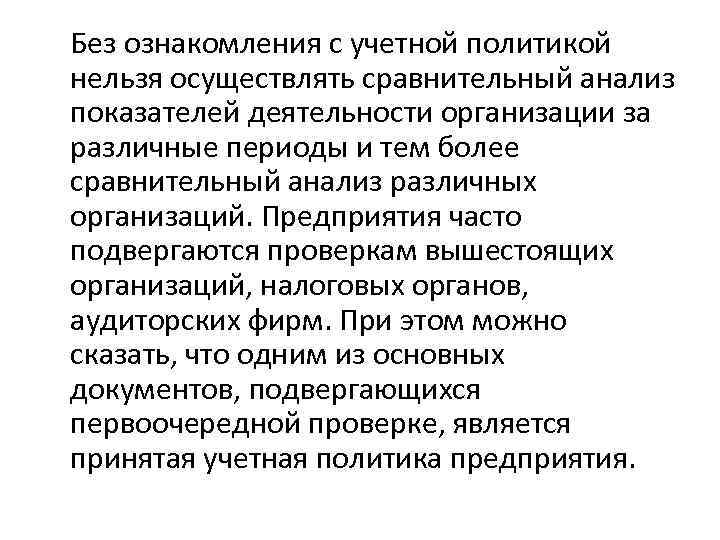 Без ознакомления с учетной политикой нельзя осуществлять сравнительный анализ показателей деятельности организации за различные периоды и тем более сравнительный анализ различных организаций. Предприятия часто подвергаются проверкам вышестоящих организаций, налоговых органов, аудиторских фирм. При этом можно сказать, что одним из основных документов, подвергающихся первоочередной проверке, является принятая учетная политика предприятия.